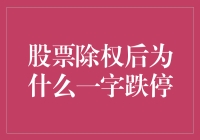 股票除权后为什么一字跌停